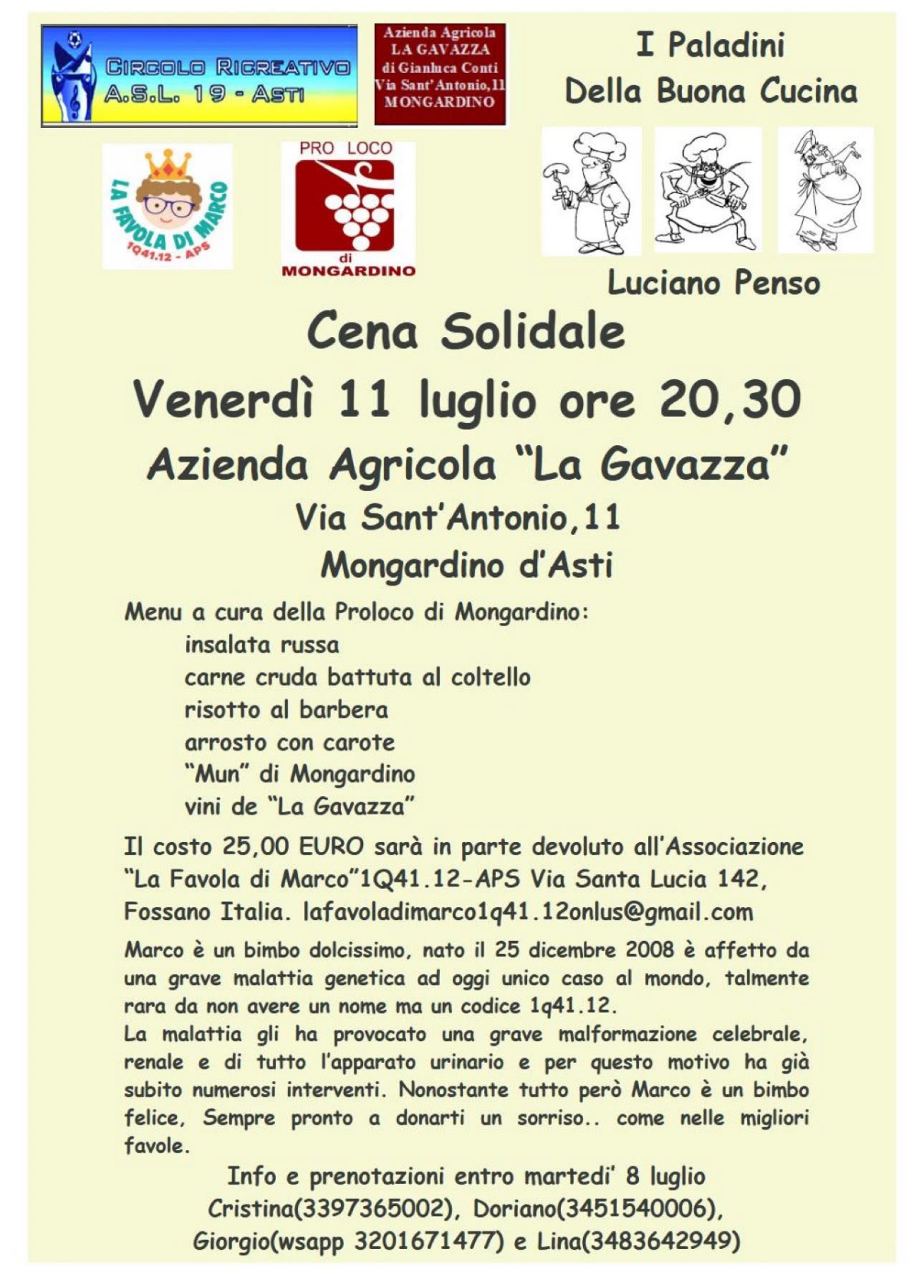 CIRCOLO RICREATIVO
A.S.L. 19 - ASTI

Azienda Agricola
LA GAVAZZA
di Gianluca Conti
Via Sant'Antonio,11
MONGARDINO

I Paladini
Della Buona Cucina

LA FAVOLA DI MARCO
1Q41.12 - APS

PRO LOCO
di
MONGARDINO

Luciano Penso

Cena Solidale

Venerdì 11 luglio ore 20,30

Azienda Agricola "La Gavazza"

Via Sant'Antonio,11

Mongardino d'Asti

Menu a cura della Proloco di Mongardino:
insalata russa
carne cruda battuta al coltello
risotto al barbera
arrosto con carote
"Mun" di Mongardino
vini de "La Gavazza"

Il costo 25,00 EURO sarà in parte devoluto all'Associazione "La Favola di Marco"1Q41.12-APS Via Santa Lucia 142, Fossano Italia. lafavoladimarco1q41.12onlus@gmail.com

Marco è un bimbo dolcissimo, nato il 25 dicembre 2008 è affetto da una grave malattia genetica ad oggi unico caso al mondo, talmente rara da non avere un nome ma un codice 1q41.12.
La malattia gli ha provocato una grave malformazione celebrale, renale e di tutto l'apparato urinario e per questo motivo ha già subito numerosi interventi. Nonostante tutto però Marco è un bimbo felice, Sempre pronto a donarti un sorriso.. come nelle migliori favole.

Info e prenotazioni entro martedi' 8 luglio
Cristina(3397365002), Doriano(3451540006),
Giorgio(wsapp 3201671477) e Lina(3483642949)